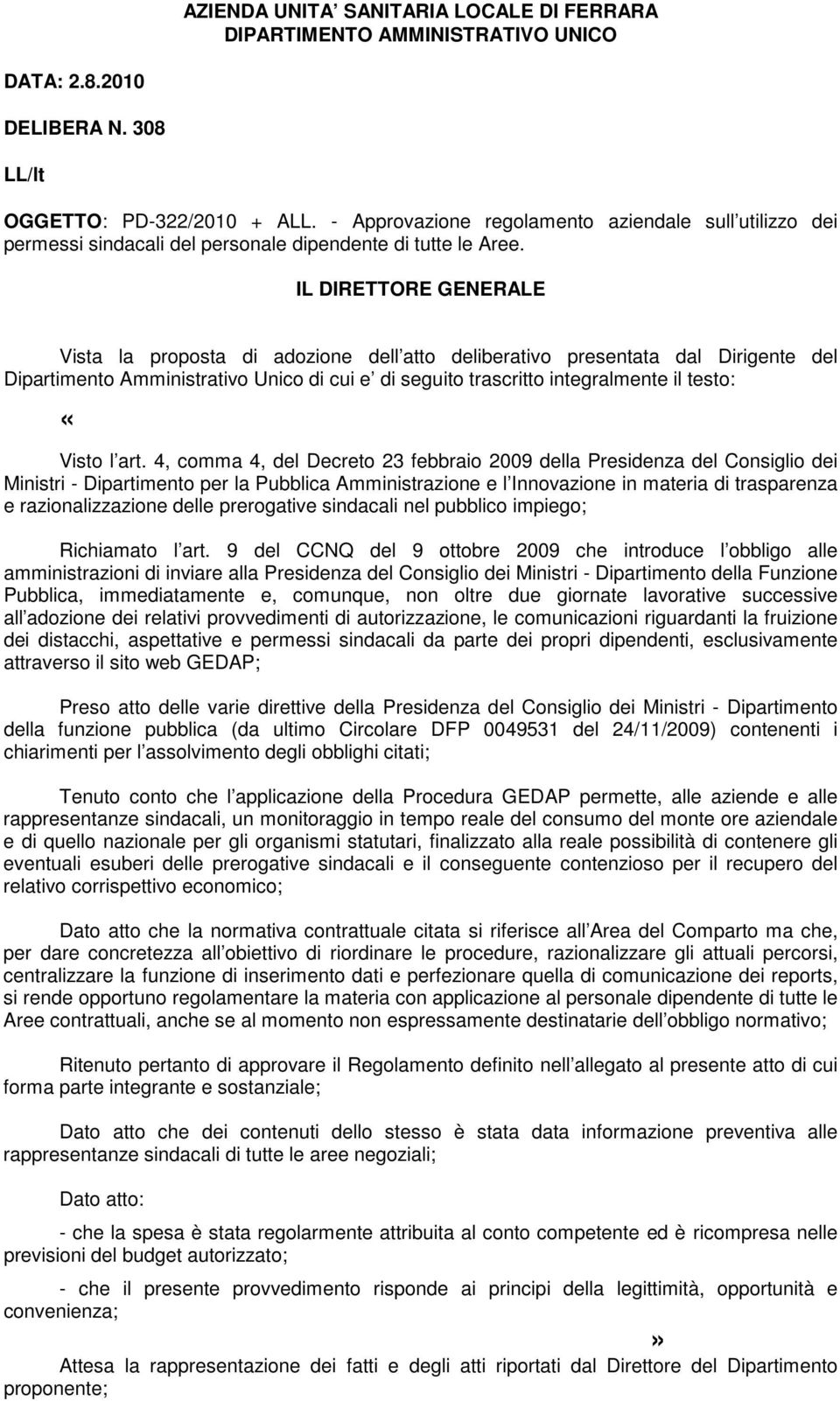 AZIENDA UNITA SANITARIA LOCALE DI FERRARA
DIPARTIMENTO AMMINISTRATIVO UNICO

DATA: 2.8.2010

DELIBERA N. 308

LL/lt

OGGETTO: PD-322/2010 + ALL. - Approvazione regolamento aziendale sull utilizzo dei permessi sindacali del personale dipendente di tutte le Aree.

IL DIRETTORE GENERALE

Vista la proposta di adozione dell atto deliberativo presentata dal Dirigente del Dipartimento Amministrativo Unico di cui e di seguito trascritto integralmente il testo:

«

Visto l art. 4, comma 4, del Decreto 23 febbraio 2009 della Presidenza del Consiglio dei Ministri - Dipartimento per la Pubblica Amministrazione e l Innovazione in materia di trasparenza e razionalizzazione delle prerogative sindacali nel pubblico impiego;

Richiamato l art. 9 del CCNQ del 9 ottobre 2009 che introduce l obbligo alle amministrazioni di inviare alla Presidenza del Consiglio dei Ministri - Dipartimento della Funzione Pubblica, immediatamente e, comunque, non oltre due giornate lavorative successive all adozione dei relativi provvedimenti di autorizzazione, le comunicazioni riguardanti la fruizione dei distacchi, aspettative e permessi sindacali da parte dei propri dipendenti, esclusivamente attraverso il sito web GEDAP;

Preso atto delle varie direttive della Presidenza del Consiglio dei Ministri - Dipartimento della funzione pubblica (da ultimo Circolare DFP 0049531 del 24/11/2009) contenenti i chiarimenti per l assolvimento degli obblighi citati;

Tenuto conto che l applicazione della Procedura GEDAP permette, alle aziende e alle rappresentanze sindacali, un monitoraggio in tempo reale del consumo del monte ore aziendale e di quello nazionale per gli organismi statutari, finalizzato alla reale possibilità di contenere gli eventuali esuberi delle prerogative sindacali e il conseguente contenzioso per il recupero del relativo corrispettivo economico;

Dato atto che la normativa contrattuale citata si riferisce all Area del Comparto ma che, per dare concretezza all obiettivo di riordinare le procedure, razionalizzare gli attuali percorsi, centralizzare la funzione di inserimento dati e perfezionare quella di comunicazione dei reports, si rende opportuno regolamentare la materia con applicazione al personale dipendente di tutte le Aree contrattuali, anche se al momento non espressamente destinatarie dell obbligo normativo;

Ritenuto pertanto di approvare il Regolamento definito nell allegato al presente atto di cui forma parte integrante e sostanziale;

Dato atto che dei contenuti dello stesso è stata data informazione preventiva alle rappresentanze sindacali di tutte le aree negoziali;

Dato atto:

- che la spesa è stata regolarmente attribuita al conto competente ed è ricompresa nelle previsioni del budget autorizzato;

- che il presente provvedimento risponde ai principi della legittimità, opportunità e convenienza;

»

Attesa la rappresentazione dei fatti e degli atti riportati dal Direttore del Dipartimento proponente;